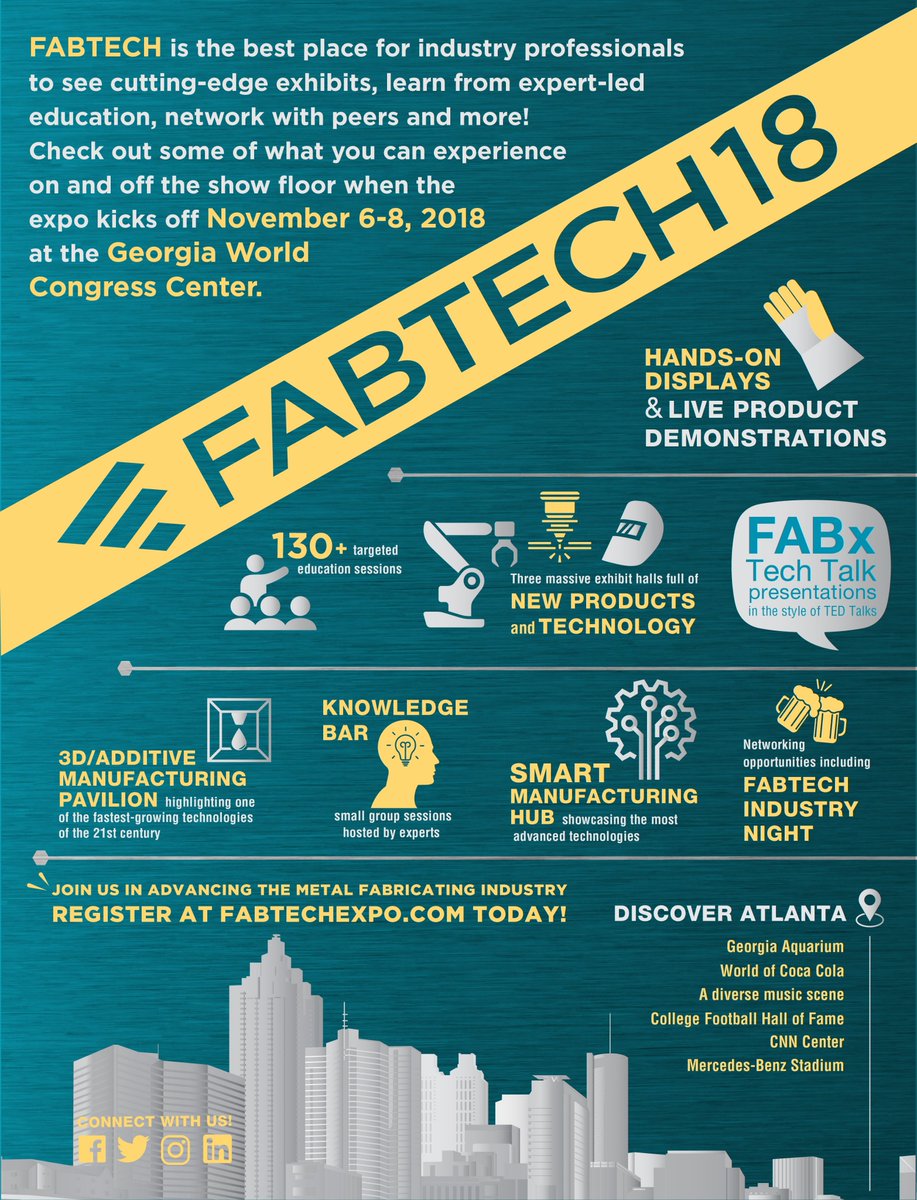 FABTECH is the best place for industry professionals to see cutting-edge exhibits, learn from expert-led education, network with peers and more! Check out some of what you can experience on and off the show floor when the expo kicks off November 6-8, 2018 at the Georgia World Congress Center.

FABTECH18

HANDS-ON DISPLAYS & LIVE PRODUCT DEMONSTRATIONS

130+ targeted education sessions

Three massive exhibit halls full of NEW PRODUCTS and TECHNOLOGY

FABx Tech Talk presentations in the style of TED Talks

3D/ADDITIVE MANUFACTURING PAVILION highlighting one of the fastest-growing technologies of the 21st century

KNOWLEDGE BAR small group sessions hosted by experts

SMART MANUFACTURING HUB showcasing the most advanced technologies

Networking opportunities including FABTECH INDUSTRY NIGHT

JOIN US IN ADVANCING THE METAL FABRICATING INDUSTRY
REGISTER AT FABTECHEXPO.COM TODAY!

DISCOVER ATLANTA
Georgia Aquarium
World of Coca Cola
A diverse music scene
College Football Hall of Fame
CNN Center
Mercedes-Benz Stadium

CONNECT WITH US!